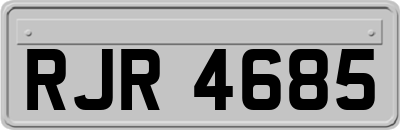 RJR 4685